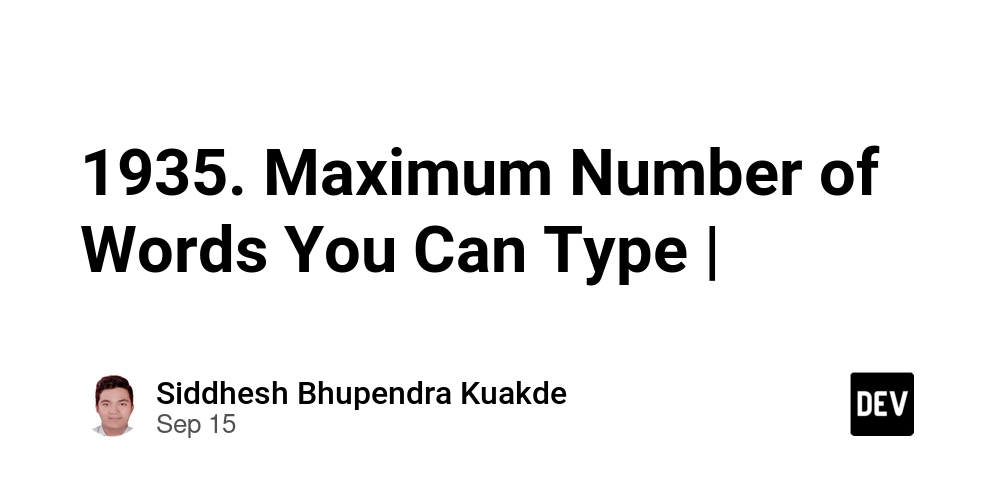 1935. Maximum Number of Words You Can Type |

Siddhesh Bhupendra Kuakde
Sep 15

DEV